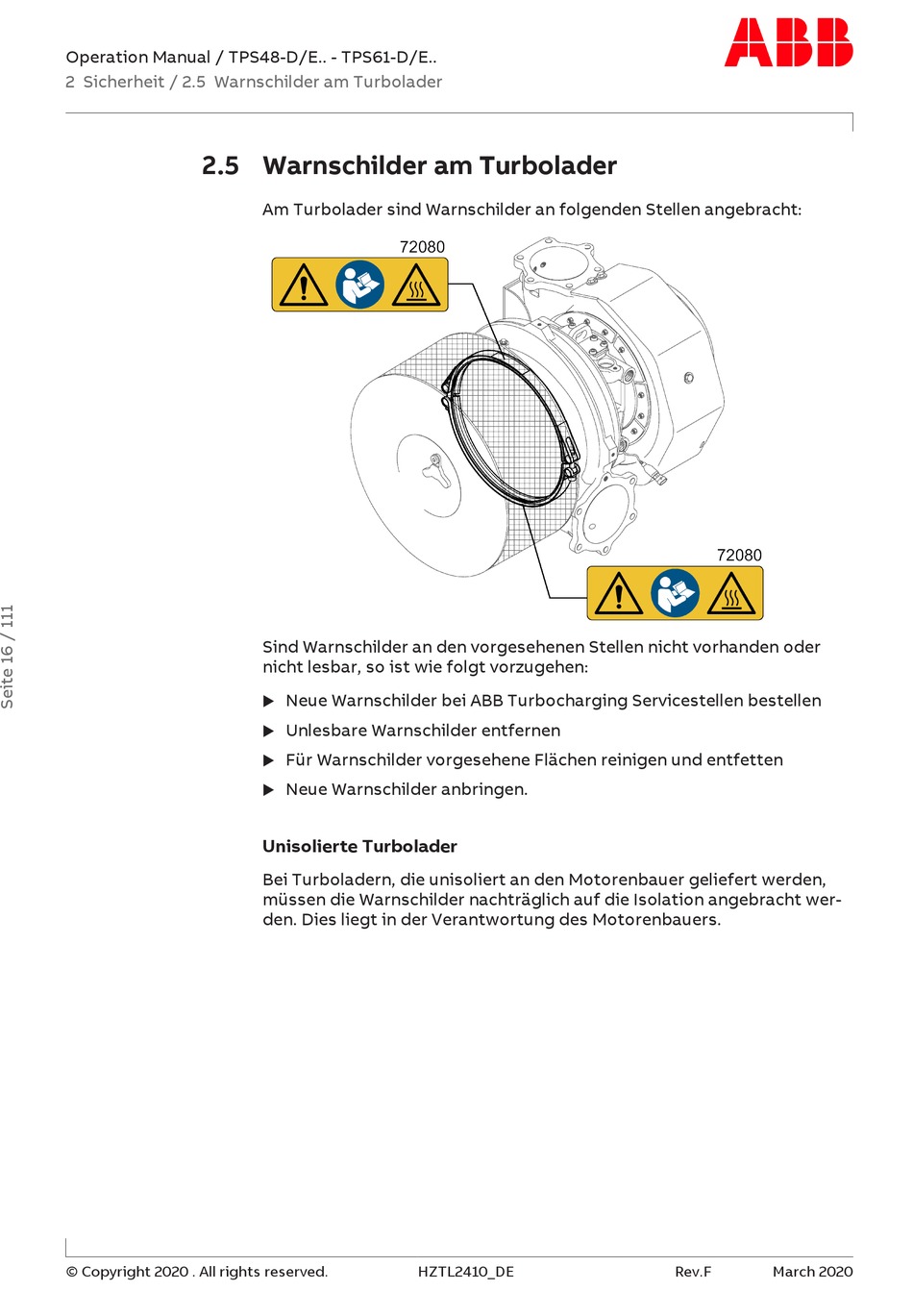 Operation Manual / TPS48-D/E.. - TPS61-D/E..
2 Sicherheit / 2.5 Warnschilder am Turbolader

ABB

2.5 Warnschilder am Turbolader

Am Turbolader sind Warnschilder an folgenden Stellen angebracht:

72080

72080

Sind Warnschilder an den vorgesehenen Stellen nicht vorhanden oder nicht lesbar, so ist wie folgt vorzugehen:

▶ Neue Warnschilder bei ABB Turbocharging Servicestellen bestellen
▶ Unlesbare Warnschilder entfernen
▶ Für Warnschilder vorgesehene Flächen reinigen und entfetten
▶ Neue Warnschilder anbringen.

Unisolierte Turbolader

Bei Turboladern, die unisoliert an den Motorenbauer geliefert werden, müssen die Warnschilder nachträglich auf die Isolation angebracht werden. Dies liegt in der Verantwortung des Motorenbauers.

Seite 16 / 111

© Copyright 2020 . All rights reserved. HZTL2410_DE Rev.F March 2020